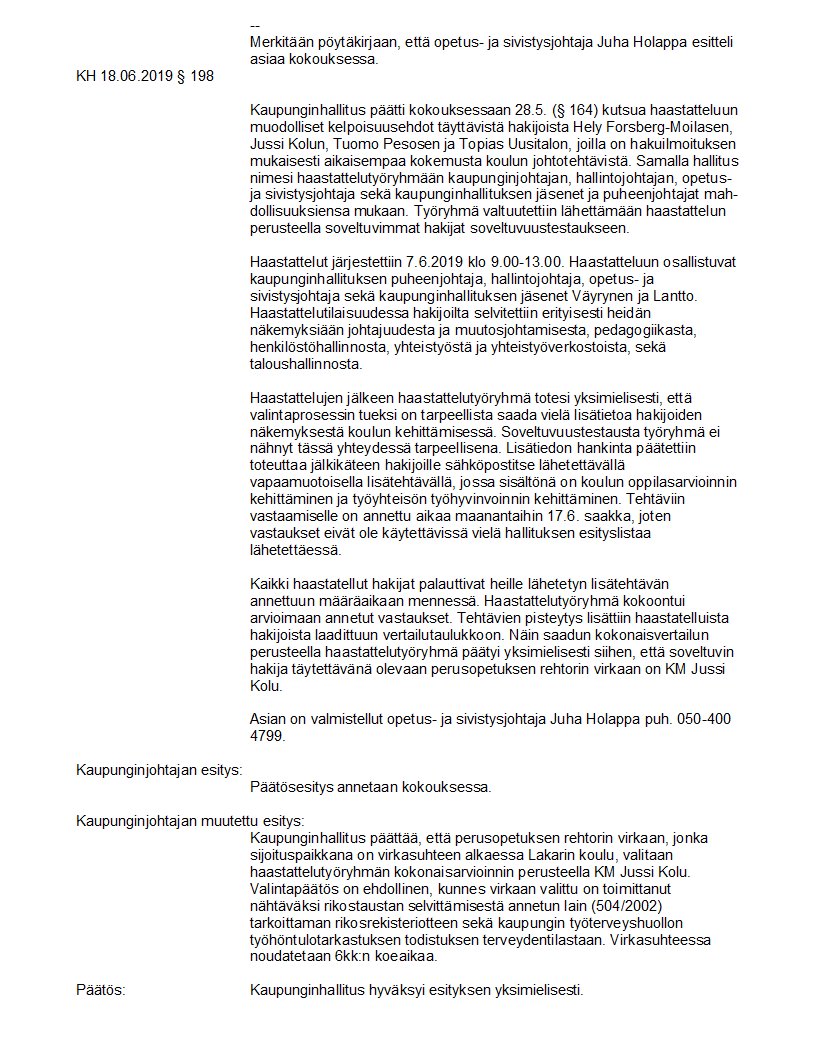 --
Merkitään pöytäkirjaan, että opetus- ja sivistysjohtaja Juha Holappa esitteli asiaa kokouksessa.

KH 18.06.2019 § 198

Kaupunginhallitus päätti kokouksessaan 28.5. (§ 164) kutsua haastatteluun muodolliset kelpoisuusehdot täyttävistä hakijoista Hely Forsberg-Moilasen, Jussi Kolun, Tuomo Pesosen ja Topias Uusitalon, joilla on hakuilmoituksen mukaisesti aikaisempaa kokemusta koulun johtotehtävistä. Samalla hallitus nimesi haastattelutyöryhmään kaupunginjohtajan, hallintojohtajan, opetus- ja sivistysjohtaja sekä kaupunginhallituksen jäsenet ja puheenjohtajat mahdollisuuksiensa mukaan. Työryhmä valtuutettiin lähettämään haastattelun perusteella soveltuvimmat hakijat soveltuvuustestaukseen.

Haastattelut järjestettiin 7.6.2019 klo 9.00-13.00. Haastatteluun osallistuvat kaupunginhallituksen puheenjohtaja, hallintojohtaja, opetus- ja sivistysjohtaja sekä kaupunginhallituksen jäsenet Väyrynen ja Lantto. Haastattelutilaisuudessa hakijoilta selvitettiin erityisesti heidän näkemyksiään johtajuudesta ja muutosjohtamisesta, pedagogiikasta, henkilöstöhallinnosta, yhteistyöstä ja yhteistyöverkostoista, sekä taloushallinnosta.

Haastattelujen jälkeen haastattelutyöryhmä totesi yksimielisesti, että valintaprosessin tueksi on tarpeellista saada vielä lisätietoa hakijoiden näkemyksestä koulun kehittämisessä. Soveltuvuustestausta työryhmä ei nähnyt tässä yhteydessä tarpeellisena. Lisätiedon hankinta päätettiin toteuttaa jälkikäteen hakijoille sähköpostitse lähetettävällä vapaamuotoisella lisätehtävällä, jossa sisältönä on koulun oppilasarvioinnin kehittäminen ja työyhteisön työhyvinvoinnin kehittäminen. Tehtäviin vastaamiselle on annettu aikaa maanantaihin 17.6. saakka, joten vastaukset eivät ole käytettävissä vielä hallituksen esityslistaa lähetettäessä.

Kaikki haastatellut hakijat palauttivat heille lähetetyn lisätehtävän annettuun määräaikaan mennessä. Haastattelutyöryhmä kokoontui arvioimaan annetut vastaukset. Tehtävien pisteytys lisättiin haastatelluista hakijoista laadittuun vertailutaulukkoon. Näin saadun kokonaisvertailun perusteella haastattelutyöryhmä päätyi yksimielisesti siihen, että soveltuvin hakija täytettävänä olevaan perusopetuksen rehtorin virkaan on KM Jussi Kolu.

Asian on valmistellut opetus- ja sivistysjohtaja Juha Holappa puh. 050-400 4799.

Kaupunginjohtajan esitys:
Päätösesitys annetaan kokouksessa.

Kaupunginjohtajan muutettu esitys:
Kaupunginhallitus päättää, että perusopetuksen rehtorin virkaan, jonka sijoituspaikkana on virkasuhteen alkaessa Lakarin koulu, valitaan haastattelutyöryhmän kokonaisarvioinnin perusteella KM Jussi Kolu. Valintapäätös on ehdollinen, kunnes virkaan valittu on toimittanut nähtäväksi rikostaustan selvittämisestä annetun lain (504/2002) tarkoittaman rikosrekisteriotteen sekä kaupungin työterveyshuollon työhöntulotarkastuksen todistuksen terveydentilastaan. Virkasuhteessa noudatetaan 6kk:n koeaikaa.

Päätös:
Kaupunginhallitus hyväksyi esityksen yksimielisesti.